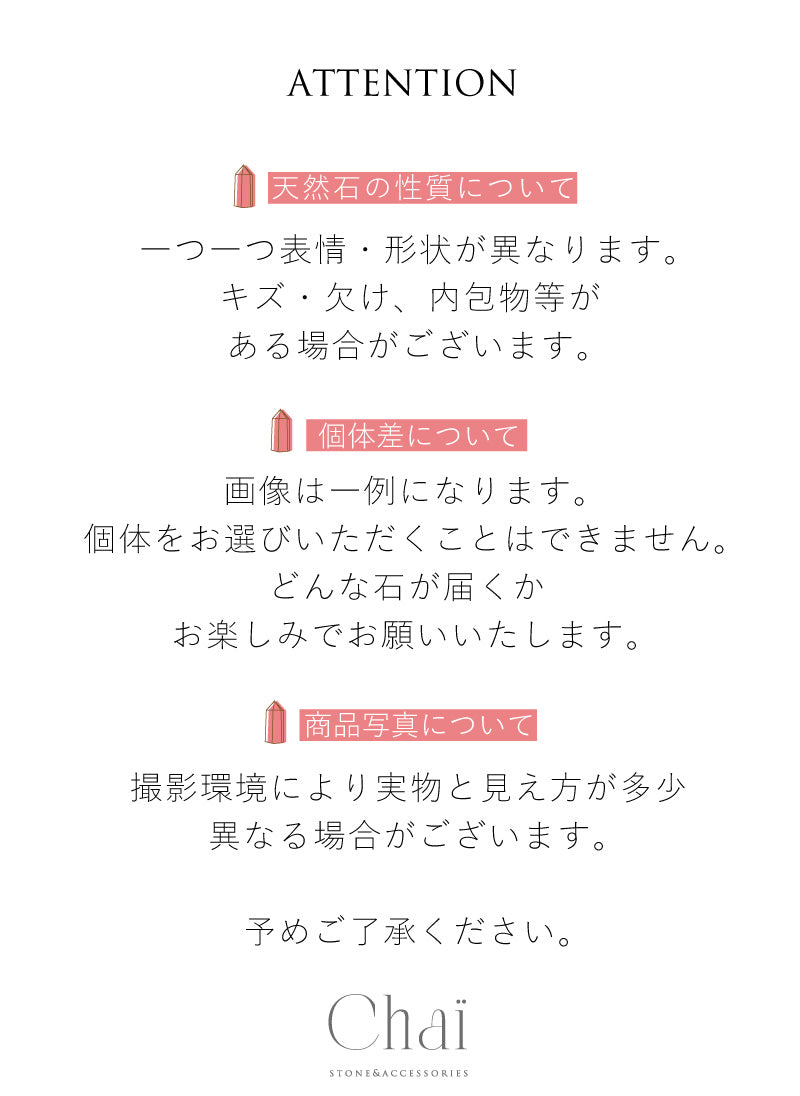 ATTENTION

天然石の性質について

一つ一つ表情・形状が異なります。
キズ・欠け、内包物等が
ある場合がございます。

個体差について

画像は一例になります。
個体をお選びいただくことはできません。
どんな石が届くか
お楽しみでお願いいたします。

商品写真について

撮影環境により実物と見え方が多少
異なる場合がございます。

予めご了承ください。

Chaï
STONE&ACCESSORIES